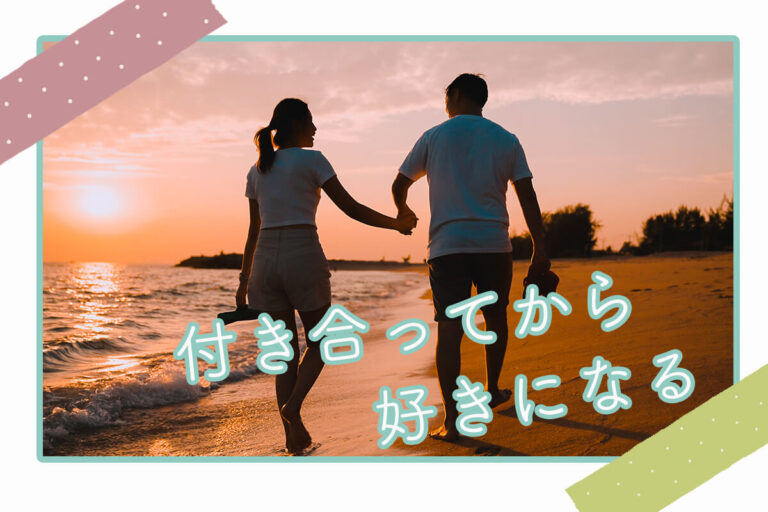 付き合ってから
好きになる